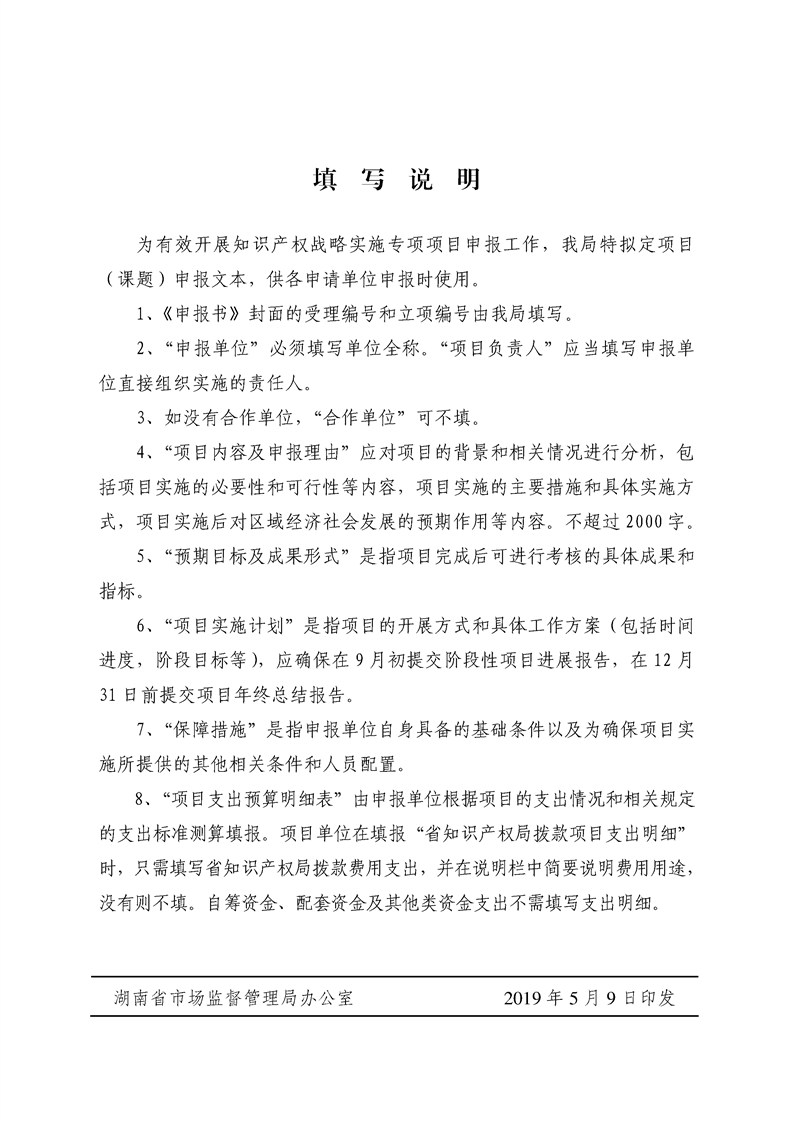 填 写 说 明

为有效开展知识产权战略实施专项项目申报工作，我局特拟定项目（课题）申报文本，供各申请单位申报时使用。

1、《申报书》封面的受理编号和立项编号由我局填写。

2、“申报单位”必须填写单位全称。“项目负责人”应当填写申报单位直接组织实施的责任人。

3、如没有合作单位，“合作单位”可不填。

4、“项目内容及申报理由”应对项目的背景和相关情况进行分析，包括项目实施的必要性和可行性等内容，项目实施的主要措施和具体实施方式，项目实施后对区域经济社会发展的预期作用等内容。不超过2000字。

5、“预期目标及成果形式”是指项目完成后可进行考核的具体成果和指标。

6、“项目实施计划”是指项目的开展方式和具体工作方案（包括时间进度，阶段目标等），应确保在9月初提交阶段性项目进展报告，在12月31日前提交项目年终总结报告。

7、“保障措施”是指申报单位自身具备的基础条件以及为确保项目实施所提供的其他相关条件和人员配置。

8、“项目支出预算明细表”由申报单位根据项目的支出情况和相关规定的支出标准测算填报。项目单位在填报“省知识产权局拨款项目支出明细”时，只需填写省知识产权局拨款费用支出，并在说明栏中简要说明费用用途，没有则不填。自筹资金、配套资金及其他类资金支出不需填写支出明细。

湖南省市场监督管理局办公室　　2019年5月9日印发